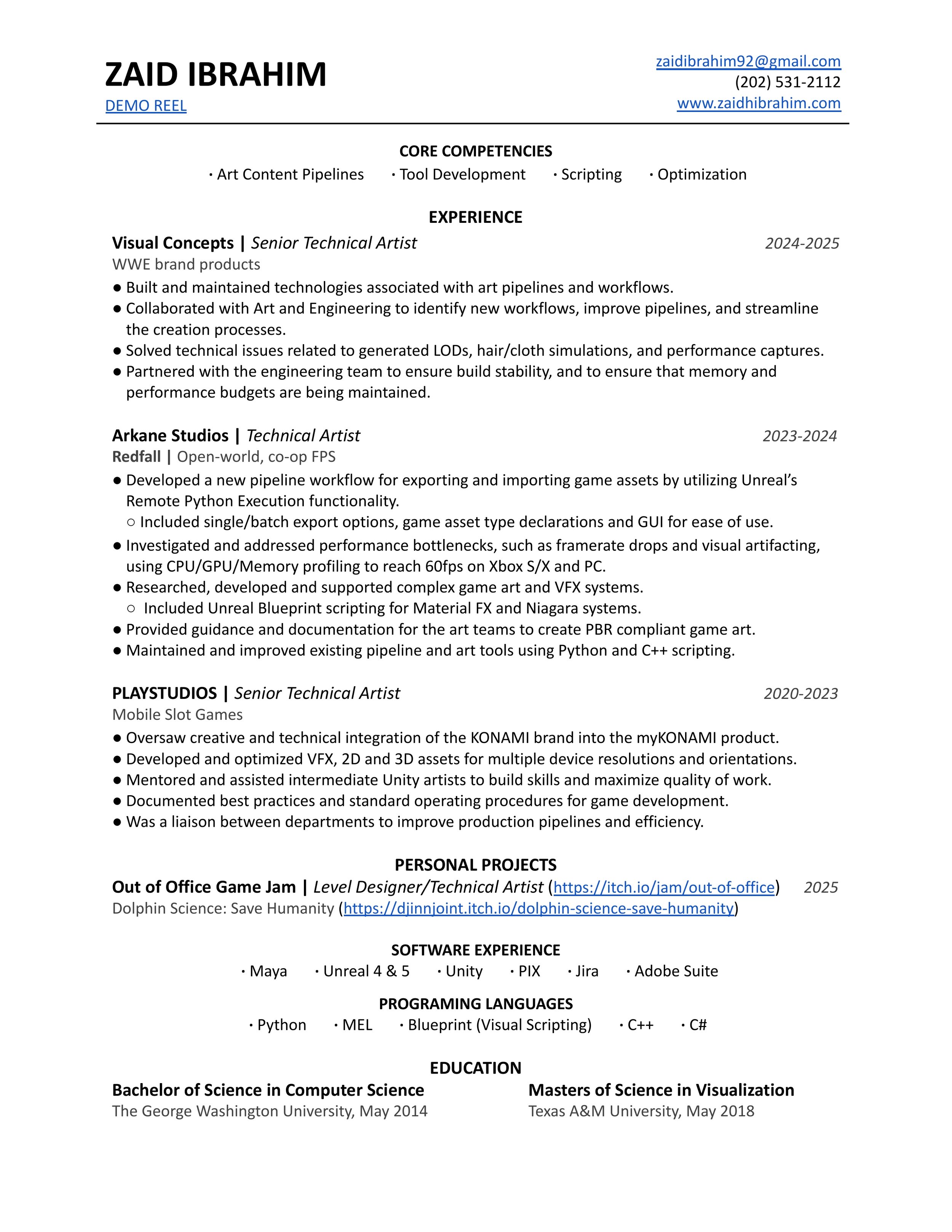 ZAID IBRAHIM
DEMO REEL

zaidibrahim92@gmail.com
(202) 531-2112
www.zaidhibrahim.com

CORE COMPETENCIES
· Art Content Pipelines · Tool Development · Scripting · Optimization

EXPERIENCE
Visual Concepts | Senior Technical Artist 2024-2025
WWE brand products
● Built and maintained technologies associated with art pipelines and workflows.
● Collaborated with Art and Engineering to identify new workflows, improve pipelines, and streamline the creation processes.
● Solved technical issues related to generated LODs, hair/cloth simulations, and performance captures.
● Partnered with the engineering team to ensure build stability, and to ensure that memory and performance budgets are being maintained.

Arkane Studios | Technical Artist 2023-2024
Redfall | Open-world, co-op FPS
● Developed a new pipeline workflow for exporting and importing game assets by utilizing Unreal's Remote Python Execution functionality.
○ Included single/batch export options, game asset type declarations and GUI for ease of use.
● Investigated and addressed performance bottlenecks, such as framerate drops and visual artifacting, using CPU/GPU/Memory profiling to reach 60fps on Xbox S/X and PC.
● Researched, developed and supported complex game art and VFX systems.
○ Included Unreal Blueprint scripting for Material FX and Niagara systems.
● Provided guidance and documentation for the art teams to create PBR compliant game art.
● Maintained and improved existing pipeline and art tools using Python and C++ scripting.

PLAYSTUDIOS | Senior Technical Artist 2020-2023
Mobile Slot Games
● Oversaw creative and technical integration of the KONAMI brand into the myKONAMI product.
● Developed and optimized VFX, 2D and 3D assets for multiple device resolutions and orientations.
● Mentored and assisted intermediate Unity artists to build skills and maximize quality of work.
● Documented best practices and standard operating procedures for game development.
● Was a liaison between departments to improve production pipelines and efficiency.

PERSONAL PROJECTS
Out of Office Game Jam | Level Designer/Technical Artist (https://itch.io/jam/out-of-office) 2025
Dolphin Science: Save Humanity (https://djinnjoint.itch.io/dolphin-science-save-humanity)

SOFTWARE EXPERIENCE
· Maya · Unreal 4 & 5 · Unity · PIX · Jira · Adobe Suite

PROGRAMING LANGUAGES
· Python · MEL · Blueprint (Visual Scripting) · C++ · C#

EDUCATION
Bachelor of Science in Computer Science
The George Washington University, May 2014

Masters of Science in Visualization
Texas A&M University, May 2018